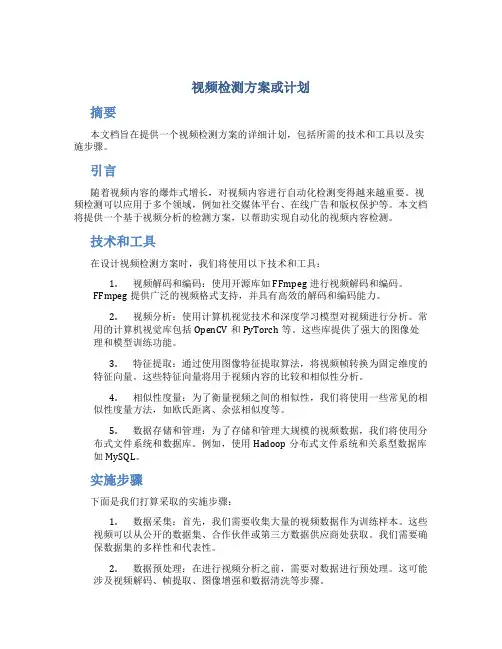 视频检测方案或计划

摘要

本文档旨在提供一个视频检测方案的详细计划，包括所需的技术和工具以及实施步骤。

引言

随着视频内容的爆炸式增长，对视频内容进行自动化检测变得越来越重要。视频检测可以应用于多个领域，例如社交媒体平台、在线广告和版权保护等。本文档将提供一个基于视频分析的检测方案，以帮助实现自动化的视频内容检测。

技术和工具

在设计视频检测方案时，我们将使用以下技术和工具：

1. 视频解码和编码：使用开源库如 FFmpeg 进行视频解码和编码。FFmpeg 提供广泛的视频格式支持，并具有高效的解码和编码能力。

2. 视频分析：使用计算机视觉技术和深度学习模型对视频进行分析。常用的计算机视觉库包括 OpenCV 和 PyTorch 等。这些库提供了强大的图像处理和模型训练功能。

3. 特征提取：通过使用图像特征提取算法，将视频帧转换为固定维度的特征向量。这些特征向量将用于视频内容的比较和相似性分析。

4. 相似性度量：为了衡量视频之间的相似性，我们将使用一些常见的相似性度量方法，如欧氏距离、余弦相似度等。

5. 数据存储和管理：为了存储和管理大规模的视频数据，我们将使用分布式文件系统和数据库。例如，使用 Hadoop 分布式文件系统和关系型数据库如 MySQL。

实施步骤

下面是我们打算采取的实施步骤：

1. 数据采集：首先，我们需要收集大量的视频数据作为训练样本。这些视频可以从公开的数据集、合作伙伴或第三方数据供应商处获取。我们需要确保数据集的多样性和代表性。

2. 数据预处理：在进行视频分析之前，需要对数据进行预处理。这可能涉及视频解码、帧提取、图像增强和数据清洗等步骤。